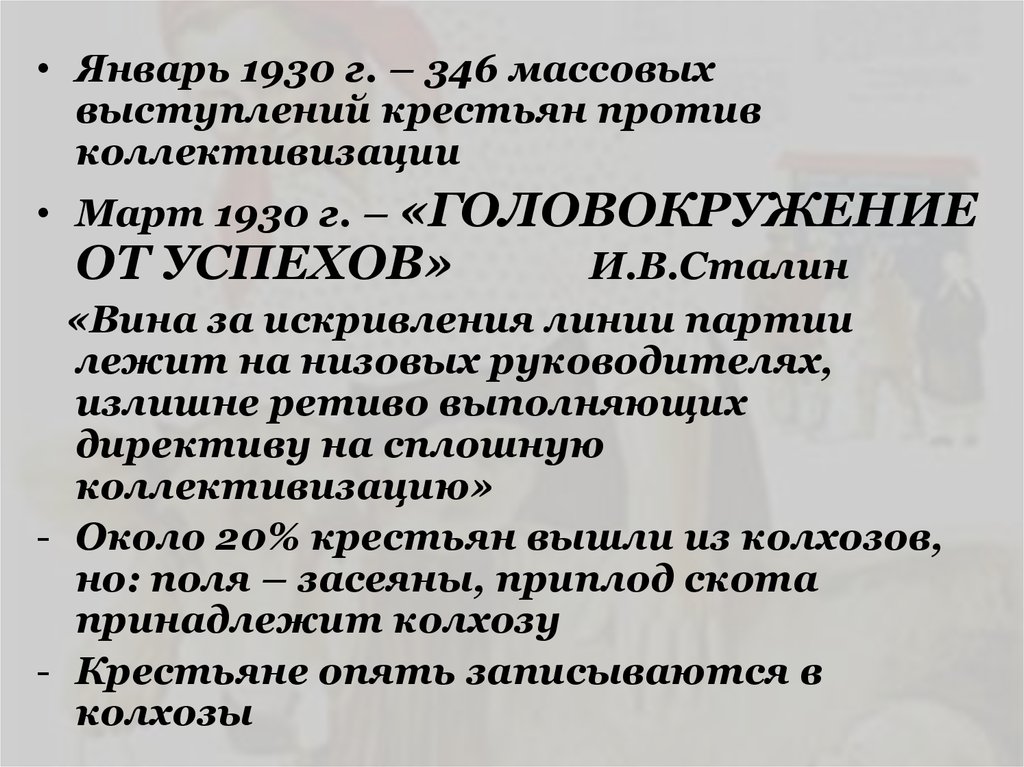 • Январь 1930 г. – 346 массовых выступлений крестьян против коллективизации

• Март 1930 г. – «ГОЛОВОКРУЖЕНИЕ ОТ УСПЕХОВ» И.В.Сталин

«Вина за искривления линии партии лежит на низовых руководителях, излишне ретиво выполняющих директиву на сплошную коллективизацию»

- Около 20% крестьян вышли из колхозов, но: поля – засеяны, приплод скота принадлежит колхозу

- Крестьяне опять записываются в колхозы